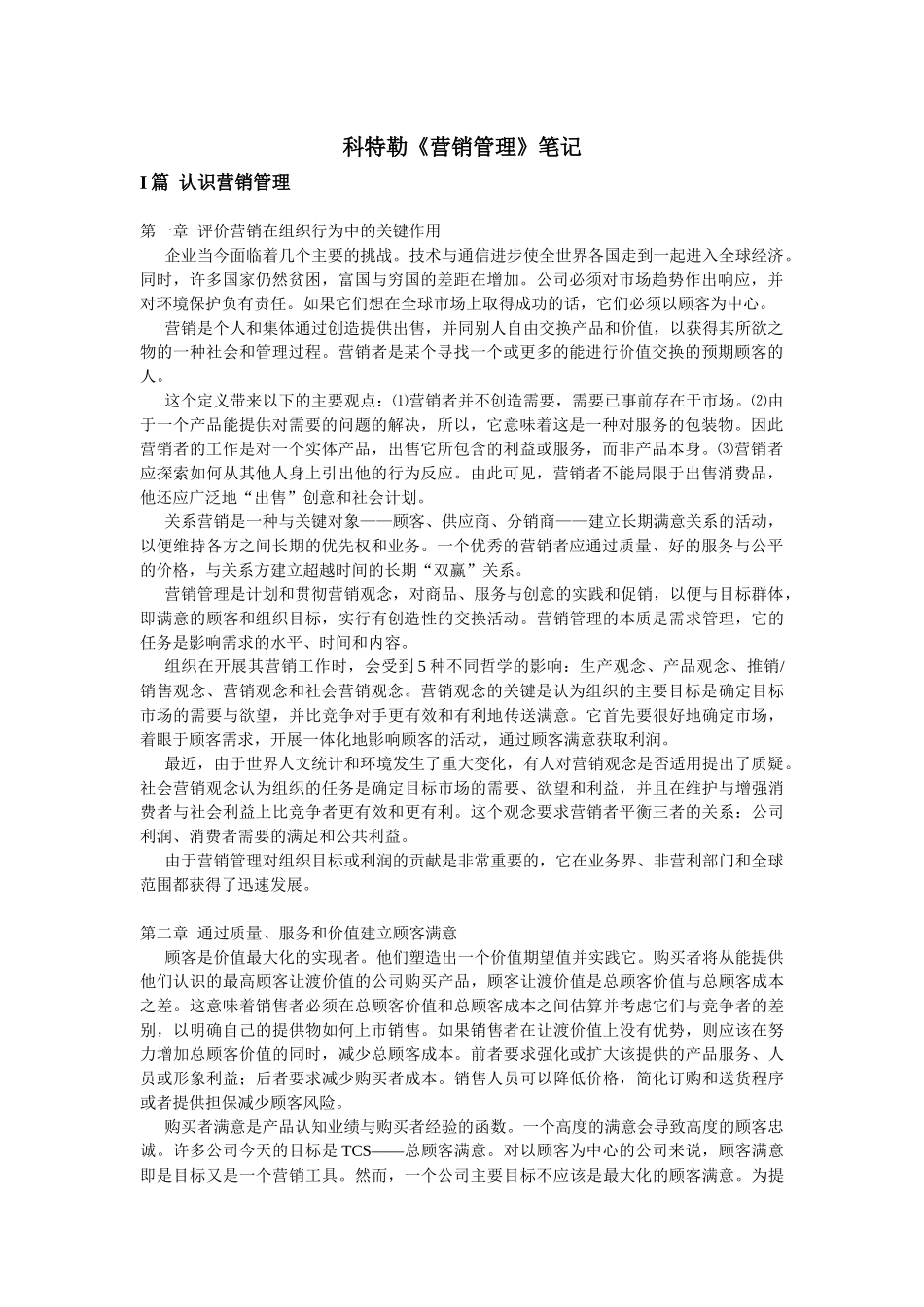 科特勒《营销管理》笔记

I 篇 认识营销管理

第一章 评价营销在组织行为中的关键作用

企业当今面临着几个主要的挑战。技术与通信进步使全世界各国走到一起进入全球经济。同时，许多国家仍然贫困，富国与穷国的差距在增加。公司必须对市场趋势作出响应，并对环境保护负有责任。如果它们想在全球市场上取得成功的话，它们必须以顾客为中心。

营销是个人和集体通过创造提供出售，并同别人自由交换产品和价值，以获得其所欲之物的一种社会和管理过程。营销者是某个寻找一个或更多的能进行价值交换的预期顾客的人。

这个定义带来以下的主要观点：⑴营销者并不创造需要，需要已事前存在于市场。⑵由于一个产品能提供对需要的问题的解决，所以，它意味着这是一种对服务的包装物。因此营销者的工作是对一个实体产品，出售它所包含的利益或服务，而非产品本身。⑶营销者应探索如何从其他人身上引出他的行为反应。由此可见，营销者不能局限于出售消费品，他还应广泛地“出售”创意和社会计划。

关系营销是一种与关键对象——顾客、供应商、分销商——建立长期满意关系的活动，以便维持各方之间长期的优先权和业务。一个优秀的营销者应通过质量、好的服务与公平的价格，与关系方建立超越时间的长期“双赢”关系。

营销管理是计划和贯彻营销观念，对商品、服务与创意的实践和促销，以便与目标群体，即满意的顾客和组织目标，实行有创造性的交换活动。营销管理的本质是需求管理，它的任务是影响需求的水平、时间和内容。

组织在开展其营销工作时，会受到 5 种不同哲学的影响：生产观念、产品观念、推销/销售观念、营销观念和社会营销观念。营销观念的关键是认为组织的主要目标是确定目标市场的需要与欲望，并比竞争对手更有效和有利地传送满意。它首先要很好地确定市场，着眼于顾客需求，开展一体化地影响顾客的活动，通过顾客满意获取利润。

最近，由于世界人文统计和环境发生了重大变化，有人对营销观念是否适用提出了质疑。社会营销观念认为组织的任务是确定目标市场的需要、欲望和利益，并且在维护与增强消费者与社会利益上比竞争者更有效和更有利。这个观念要求营销者平衡三者的关系：公司利润、消费者需要的满足和公共利益。

由于营销管理对组织目标或利润的贡献是非常重要的，它在业务界、非营利部门和全球范围都获得了迅速发展。

第二章 通过质量、服务和价值建立顾客满意

顾客是价值最大化的实现者。他们塑造出一个价值期望值并实践它。购买者将从能提供他们认识的最高顾客让渡价值的公司购买产品，顾客让渡价值是总顾客价值与总顾客成本之差。这意味着销售者必须在总顾客价值和总顾客成本之间估算并考虑它们与竞争者的差别，以明确自己的提供物如何上市销售。如果销售者在让渡价值上没有优势，则应该在努力增加总顾客价值的同时，减少总顾客成本。前者要求强化或扩大该提供的产品服务、人员或形象利益；后者要求减少购买者成本。销售人员可以降低价格，简化订购和送货程序或者提供担保减少顾客风险。

购买者满意是产品认知业绩与购买者经验的函数。一个高度的满意会导致高度的顾客忠诚。许多公司今天的目标是 TCS——总顾客满意。对以顾客为中心的公司来说，顾客满意即是目标又是一个营销工具。然而，一个公司主要目标不应该是最大化的顾客满意。为提